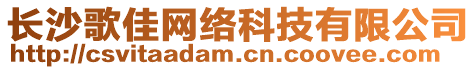 长沙歌佳网络科技有限公司
http://csvitaadam.cn.coovee.com